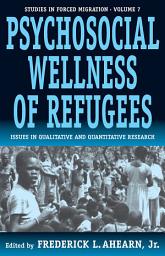 STUDIES IN FORCED MIGRATION · VOLUME 7

PSYCHOSOCIAL WELLNESS OF REFUGEES

ISSUES IN QUALITATIVE AND QUANTITATIVE RESEARCH

Edited by FREDERICK L. AHEARN, Jr.